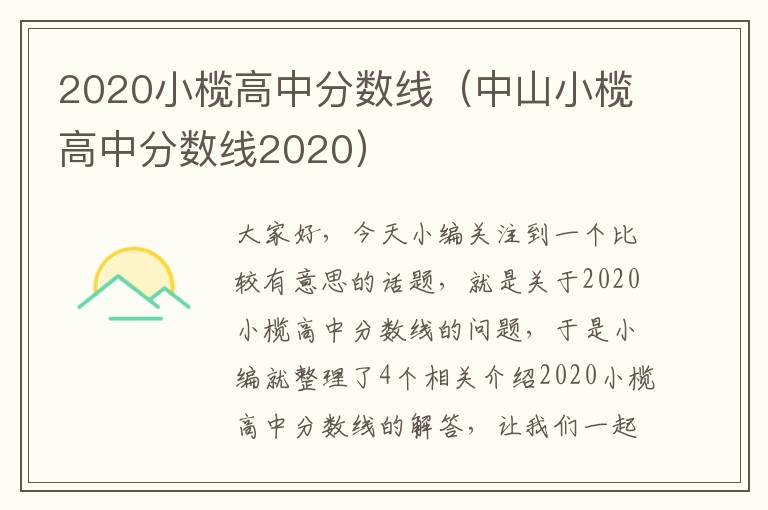 2020小榄高中分数线（中山小榄高中分数线2020）

大家好，今天小编关注到一个比较有意思的话题，就是关于2020小榄高中分数线的问题，于是小编就整理了4个相关介绍2020小榄高中分数线的解答，让我们一起